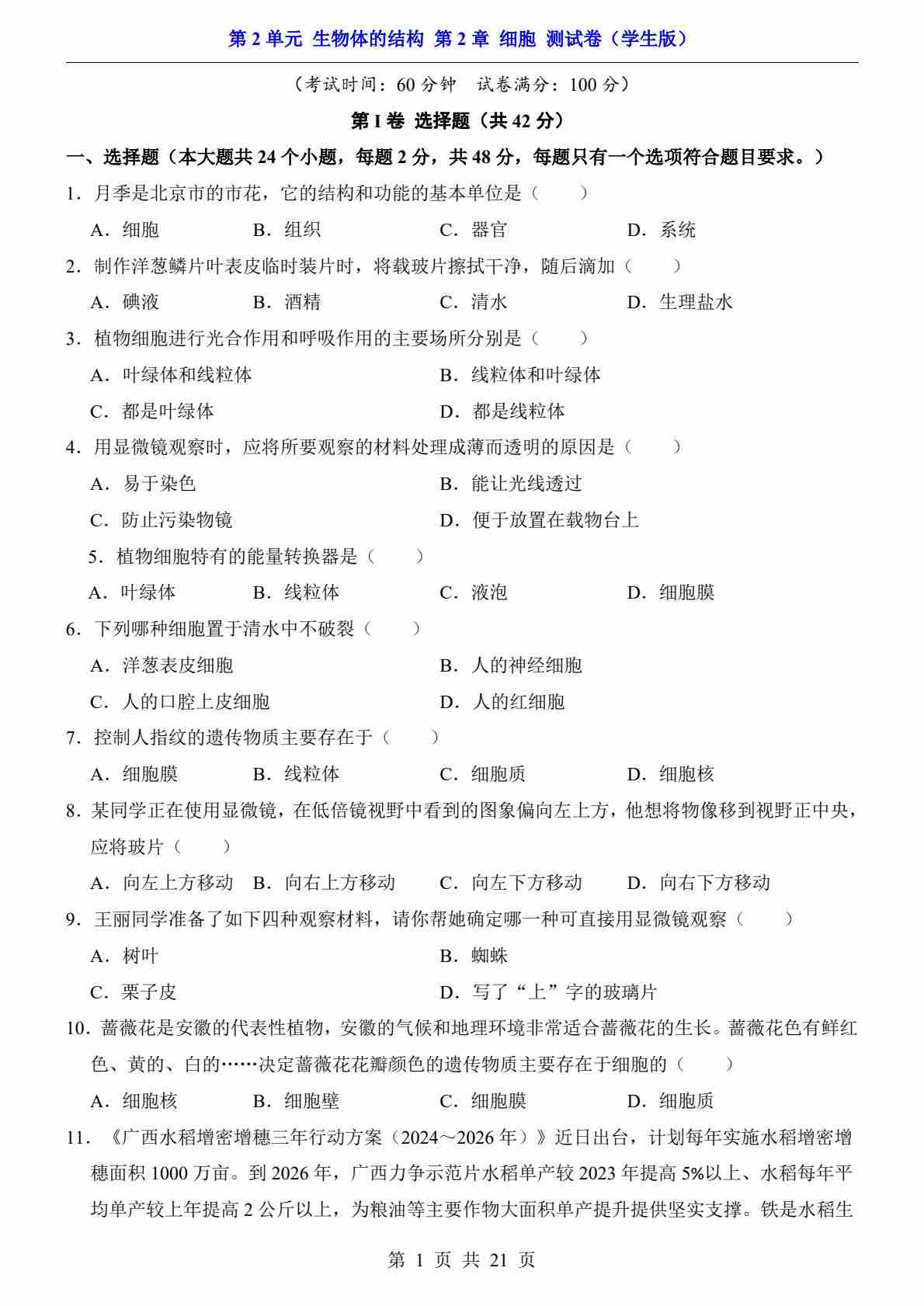 第 2 单元 生物体的结构 第 2 章 细胞 测试卷（学生版）

（考试时间：60 分钟　试卷满分：100 分）

第 I 卷 选择题（共 42 分）

一、选择题（本大题共 24 个小题，每题 2 分，共 48 分，每题只有一个选项符合题目要求。）

1．月季是北京市的市花，它的结构和功能的基本单位是（　　）

A．细胞　B．组织　C．器官　D．系统

2．制作洋葱鳞片叶表皮临时装片时，将载玻片擦拭干净，随后滴加（　　）

A．碘液　B．酒精　C．清水　D．生理盐水

3．植物细胞进行光合作用和呼吸作用的主要场所分别是（　　）

A．叶绿体和线粒体　B．线粒体和叶绿体

C．都是叶绿体　D．都是线粒体

4．用显微镜观察时，应将所要观察的材料处理成薄而透明的原因是（　　）

A．易于染色　B．能让光线透过

C．防止污染物镜　D．便于放置在载物台上

5．植物细胞特有的能量转换器是（　　）

A．叶绿体　B．线粒体　C．液泡　D．细胞膜

6．下列哪种细胞置于清水中不破裂（　　）

A．洋葱表皮细胞　B．人的神经细胞

C．人的口腔上皮细胞　D．人的红细胞

7．控制人指纹的遗传物质主要存在于（　　）

A．细胞膜　B．线粒体　C．细胞质　D．细胞核

8．某同学正在使用显微镜，在低倍镜视野中看到的图象偏向左上方，他想将物像移到视野正中央，应将玻片（　　）

A．向左上方移动　B．向右上方移动　C．向左下方移动　D．向右下方移动

9．王丽同学准备了如下四种观察材料，请你帮她确定哪一种可直接用显微镜观察（　　）

A．树叶　B．蜘蛛

C．栗子皮　D．写了“上”字的玻璃片

10．蔷薇花是安徽的代表性植物，安徽的气候和地理环境非常适合蔷薇花的生长。蔷薇花色有鲜红色、黄的、白的……决定蔷薇花花瓣颜色的遗传物质主要存在于细胞的（　　）

A．细胞核　B．细胞壁　C．细胞膜　D．细胞质

11．《广西水稻增密增穗三年行动方案（2024～2026 年）》近日出台，计划每年实施水稻增密增穗面积 1000 万亩。到 2026 年，广西力争示范片水稻单产较 2023 年提高 5%以上、水稻每年平均单产较上年提高 2 公斤以上，为粮油等主要作物大面积单产提升提供坚实支撑。铁是水稻生

第 1 页 共 21 页